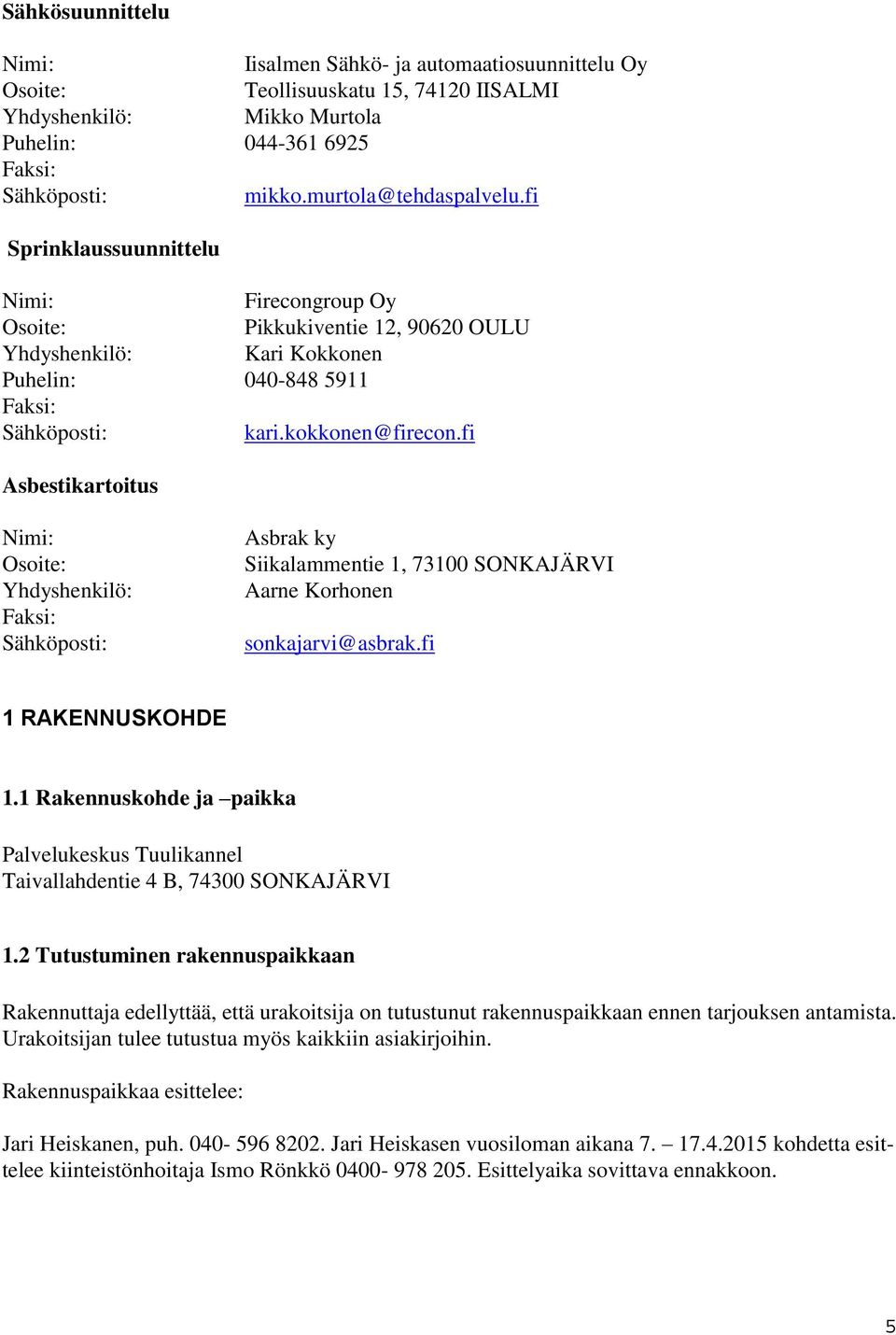 Sähkösuunnittelu

Nimi: Iisalmen Sähkö- ja automaatiosuunnittelu Oy
Osoite: Teollisuuskatu 15, 74120 IISALMI
Yhdyshenkilö: Mikko Murtola
Puhelin: 044-361 6925
Faksi:
Sähköposti: mikko.murtola@tehdaspalvelu.fi

Sprinklaussuunnittelu

Nimi: Firecongroup Oy
Osoite: Pikkukiventie 12, 90620 OULU
Yhdyshenkilö: Kari Kokkonen
Puhelin: 040-848 5911
Faksi:
Sähköposti: kari.kokkonen@firecon.fi

Asbestikartoitus

Nimi: Asbrak ky
Osoite: Siikalammentie 1, 73100 SONKAJÄRVI
Yhdyshenkilö: Aarne Korhonen
Faksi:
Sähköposti: sonkajarvi@asbrak.fi

1 RAKENNUSKOHDE

1.1 Rakennuskohde ja –paikka

Palvelukeskus Tuulikannel
Taivallahdentie 4 B, 74300 SONKAJÄRVI

1.2 Tutustuminen rakennuspaikkaan

Rakennuttaja edellyttää, että urakoitsija on tutustunut rakennuspaikkaan ennen tarjouksen antamista. Urakoitsijan tulee tutustua myös kaikkiin asiakirjoihin.

Rakennuspaikkaa esittelee:

Jari Heiskanen, puh. 040- 596 8202. Jari Heiskasen vuosiloman aikana 7. – 17.4.2015 kohdetta esittelee kiinteistönhoitaja Ismo Rönkkö 0400- 978 205. Esittelyaika sovittava ennakkoon.

5